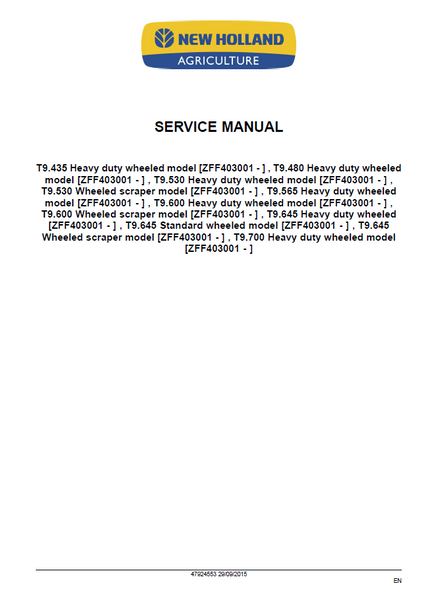 NEW HOLLAND
AGRICULTURE

SERVICE MANUAL

T9.435 Heavy duty wheeled model [ZFF403001 - ] , T9.480 Heavy duty wheeled model [ZFF403001 - ] , T9.530 Heavy duty wheeled model [ZFF403001 - ] , T9.530 Wheeled scraper model [ZFF403001 - ] , T9.565 Heavy duty wheeled model [ZFF403001 - ] , T9.600 Heavy duty wheeled model [ZFF403001 - ] , T9.600 Wheeled scraper model [ZFF403001 - ] , T9.645 Heavy duty wheeled [ZFF403001 - ] , T9.645 Standard wheeled model [ZFF403001 - ] , T9.645 Wheeled scraper model [ZFF403001 - ] , T9.700 Heavy duty wheeled model [ZFF403001 - ]

47924553 29/09/2015

EN